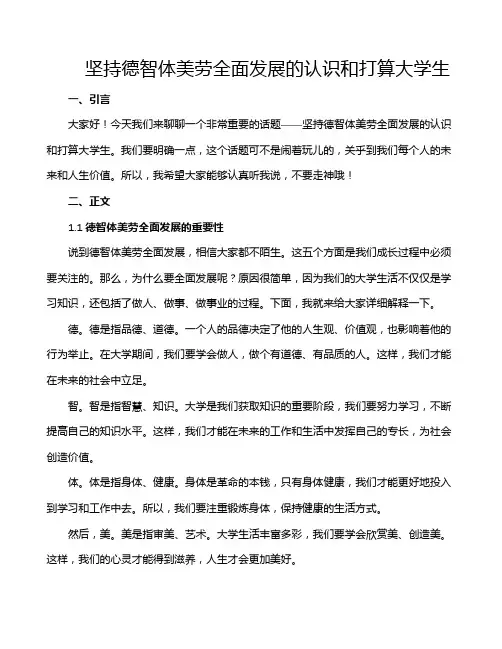 坚持德智体美劳全面发展的认识和打算大学生

一、引言

大家好！今天我们来聊聊一个非常重要的话题——坚持德智体美劳全面发展的认识和打算大学生。我们要明确一点，这个话题可不是闹着玩儿的，关乎到我们每个人的未来和人生价值。所以，我希望大家能够认真听我说，不要走神哦！

二、正文

1.1 德智体美劳全面发展的重要性

说到德智体美劳全面发展，相信大家都不陌生。这五个方面是我们成长过程中必须要关注的。那么，为什么要全面发展呢？原因很简单，因为我们的大学生活不仅仅是学习知识，还包括了做人、做事、做事业的过程。下面，我就来给大家详细解释一下。

德。德是指品德、道德。一个人的品德决定了他的人生观、价值观，也影响着他的行为举止。在大学期间，我们要学会做人，做个有道德、有品质的人。这样，我们才能在未来的社会中立足。

智。智是指智慧、知识。大学是我们获取知识的重要阶段，我们要努力学习，不断提高自己的知识水平。这样，我们才能在未来的工作和生活中发挥自己的专长，为社会创造价值。

体。体是指身体、健康。身体是革命的本钱，只有身体健康，我们才能更好地投入到学习和工作中去。所以，我们要注重锻炼身体，保持健康的生活方式。

然后，美。美是指审美、艺术。大学生活丰富多彩，我们要学会欣赏美、创造美。这样，我们的心灵才能得到滋养，人生才会更加美好。